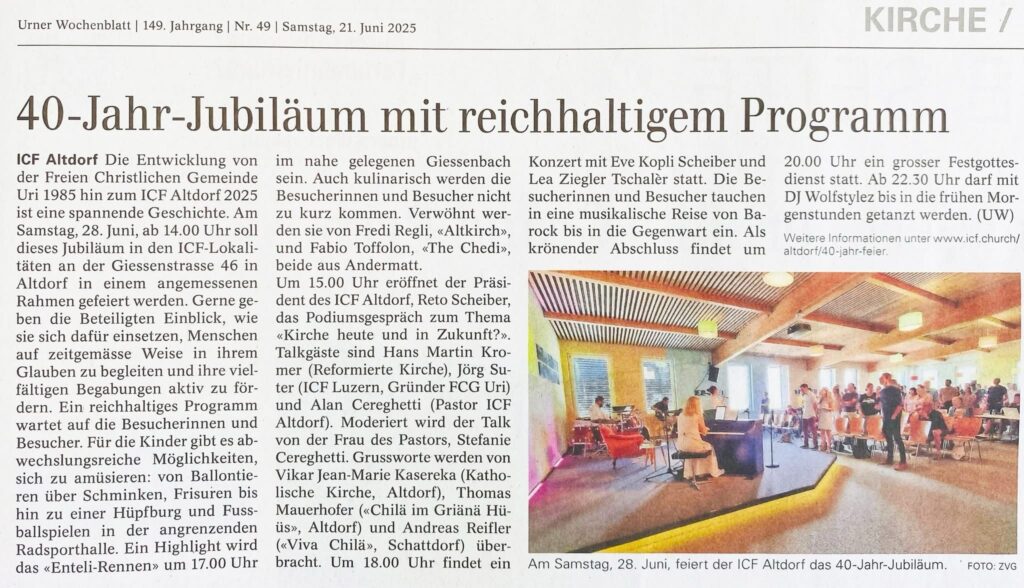 Urner Wochenblatt | 149. Jahrgang | Nr. 49 | Samstag, 21. Juni 2025

KIRCHE /

40-Jahr-Jubiläum mit reichhaltigem Programm

ICF Altdorf Die Entwicklung von der Freien Christlichen Gemeinde Uri 1985 hin zum ICF Altdorf 2025 ist eine spannende Geschichte. Am Samstag, 28. Juni, ab 14.00 Uhr soll dieses Jubiläum in den ICF-Lokalitäten an der Giessenstrasse 46 in Altdorf in einem angemessenen Rahmen gefeiert werden. Gerne geben die Beteiligten Einblick, wie sie sich dafür einsetzen, Menschen auf zeitgemässe Weise in ihrem Glauben zu begleiten und ihre vielfältigen Begabungen aktiv zu fördern. Ein reichhaltiges Programm wartet auf die Besucherinnen und Besucher. Für die Kinder gibt es abwechslungsreiche Möglichkeiten, sich zu amüsieren: von Ballontieren über Schminken, Frisuren bis hin zu einer Hüpfburg und Fussballspielen in der angrenzenden Radsporthalle. Ein Highlight wird das «Enteli-Rennen» um 17.00 Uhr im nahe gelegenen Giessenbach sein. Auch kulinarisch werden die Besucherinnen und Besucher nicht zu kurz kommen. Verwöhnt werden sie von Fredi Regli, «Altkirch», und Fabio Toffolon, «The Chedi», beide aus Andermatt.

Um 15.00 Uhr eröffnet der Präsident des ICF Altdorf, Reto Scheiber, das Podiumsgespräch zum Thema «Kirche heute und in Zukunft?». Talkgäste sind Hans Martin Kromer (Reformierte Kirche), Jörg Suter (ICF Luzern, Gründer FCG Uri) und Alan Cereghetti (Pastor ICF Altdorf). Moderiert wird der Talk von der Frau des Pastors, Stefanie Cereghetti. Grussworte werden von Vikar Jean-Marie Kasereka (Katholische Kirche, Altdorf), Thomas Mauerhofer («Chilä im Griänä Hüüs», Altdorf) und Andreas Reifler («Viva Chilä», Schattdorf) überbracht. Um 18.00 Uhr findet ein Konzert mit Eve Kopli Scheiber und Lea Ziegler Tschalèr statt. Die Besucherinnen und Besucher tauchen in eine musikalische Reise von Barock bis in die Gegenwart ein. Als krönender Abschluss findet um 20.00 Uhr ein grosser Festgottesdienst statt. Ab 22.30 Uhr darf mit DJ Wolfstylez bis in die frühen Morgenstunden getanzt werden. (UW)

Weitere Informationen unter www.icf.church/altdorf/40-jahr-feier.

Am Samstag, 28. Juni, feiert der ICF Altdorf das 40-Jahr-Jubiläum. FOTO: ZVG